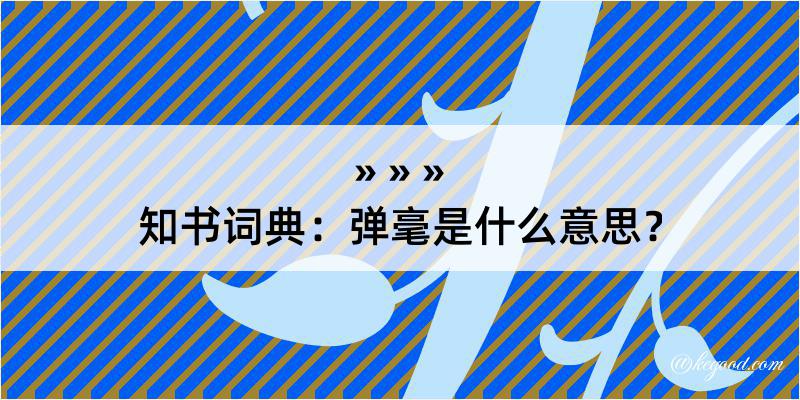 » » »
知书词典：弹毫是什么意思？
@kegood.com